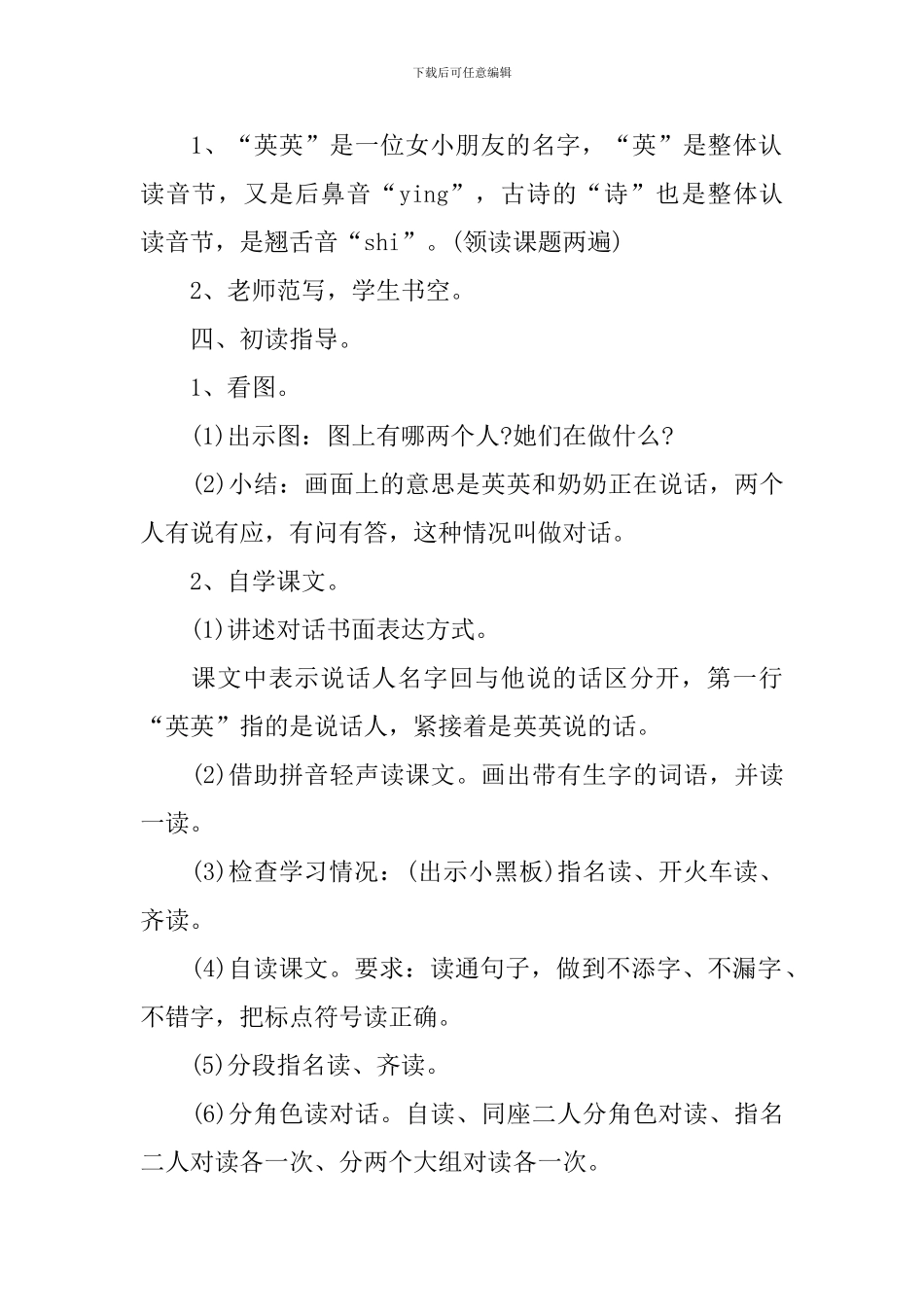 下载后可任意编辑

1、“英英”是一位女小朋友的名字，“英”是整体认读音节，又是后鼻音“ying”，古诗的“诗”也是整体认读音节，是翘舌音“shi”。(领读课题两遍)

2、老师范写，学生书空。

四、初读指导。

1、看图。

(1)出示图：图上有哪两个人?她们在做什么?

(2)小结：画面上的意思是英英和奶奶正在说话，两个人有说有应，有问有答，这种情况叫做对话。

2、自学课文。

(1)讲述对话书面表达方式。

课文中表示说话人名字回与他说的话区分开，第一行“英英”指的是说话人，紧接着是英英说的话。

(2)借助拼音轻声读课文。画出带有生字的词语，并读一读。

(3)检查学习情况：(出示小黑板)指名读、开火车读、齐读。

(4)自读课文。要求：读通句子，做到不添字、不漏字、不错字，把标点符号读正确。

(5)分段指名读、齐读。

(6)分角色读对话。自读、同座二人分角色对读、指名二人对读各一次、分两个大组对读各一次。